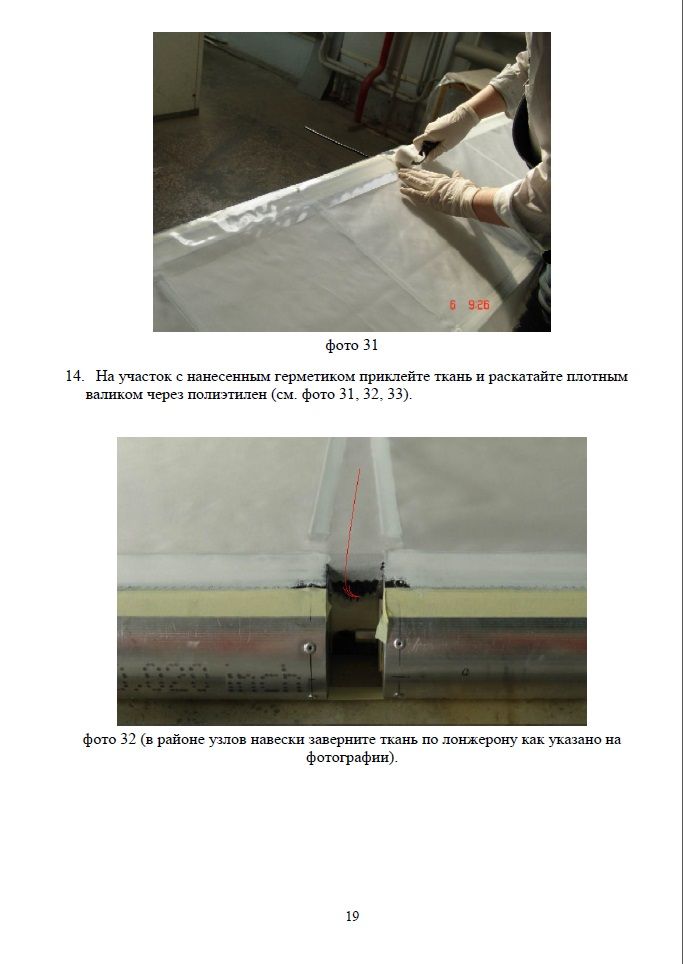 фото 31

14. На участок с нанесенным герметиком приклейте ткань и раскатайте плотным валиком через полиэтилен (см. фото 31, 32, 33).

фото 32 (в районе узлов навески заверните ткань по лонжерону как указано на фотографии).

19